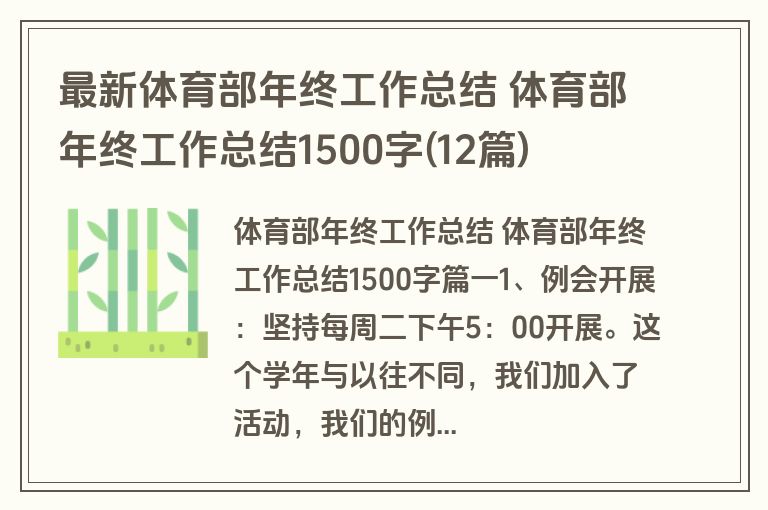 最新体育部年终工作总结 体育部年终工作总结1500字(12篇)

体育部年终工作总结 体育部年终工作总结1500字篇一1、例会开展：坚持每周二下午5：00开展。这个学年与以往不同，我们加入了活动，我们的例...